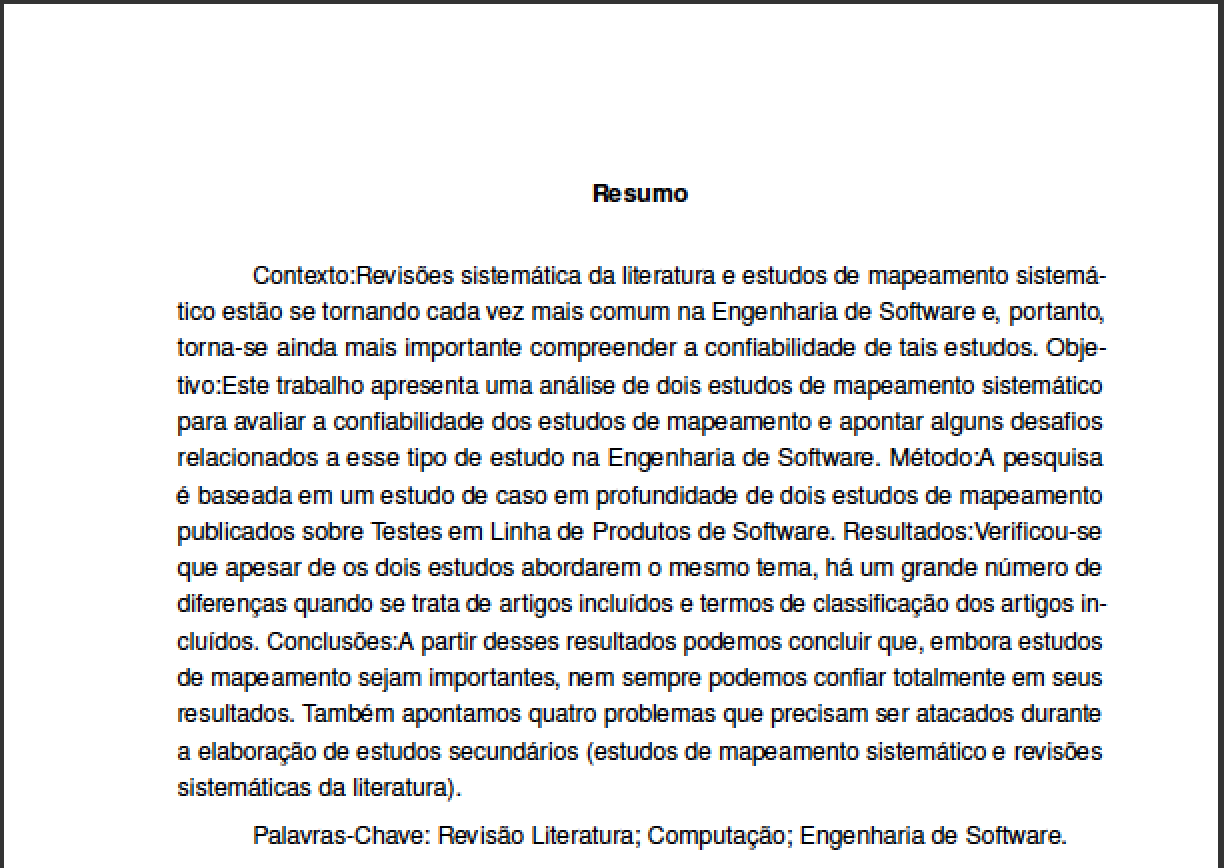 Resumo

Contexto:Revisões sistemática da literatura e estudos de mapeamento sistemático estão se tornando cada vez mais comum na Engenharia de Software e, portanto, torna-se ainda mais importante compreender a confiabilidade de tais estudos. Objetivo:Este trabalho apresenta uma análise de dois estudos de mapeamento sistemático para avaliar a confiabilidade dos estudos de mapeamento e apontar alguns desafios relacionados a esse tipo de estudo na Engenharia de Software. Método:A pesquisa é baseada em um estudo de caso em profundidade de dois estudos de mapeamento publicados sobre Testes em Linha de Produtos de Software. Resultados:Verificou-se que apesar de os dois estudos abordarem o mesmo tema, há um grande número de diferenças quando se trata de artigos incluídos e termos de classificação dos artigos incluídos. Conclusões:A partir desses resultados podemos concluir que, embora estudos de mapeamento sejam importantes, nem sempre podemos confiar totalmente em seus resultados. Também apontamos quatro problemas que precisam ser atacados durante a elaboração de estudos secundários (estudos de mapeamento sistemático e revisões sistemáticas da literatura).

Palavras-Chave: Revisão Literatura; Computação; Engenharia de Software.